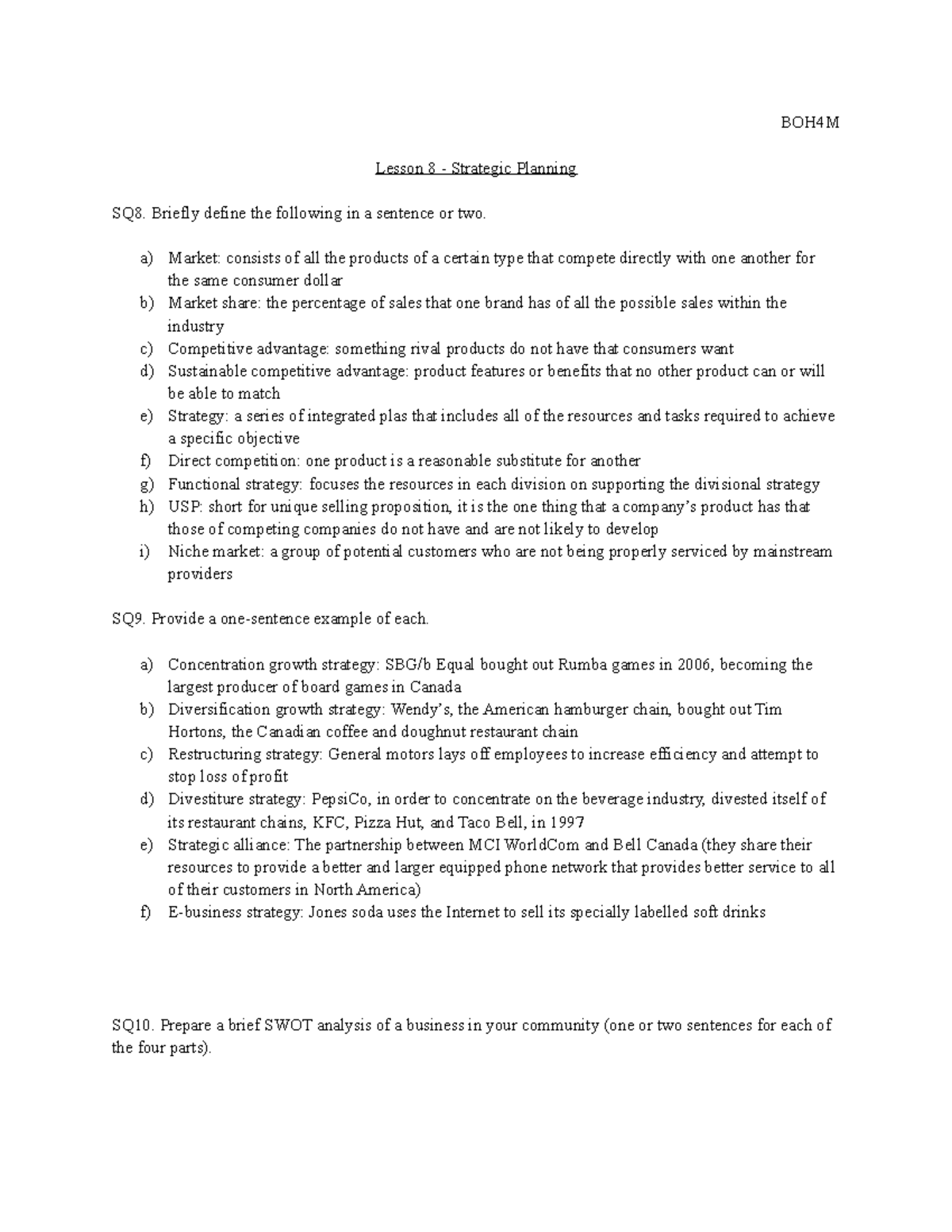 BOH4M

Lesson 8 - Strategic Planning

SQ8. Briefly define the following in a sentence or two.

a) Market: consists of all the products of a certain type that compete directly with one another for the same consumer dollar
b) Market share: the percentage of sales that one brand has of all the possible sales within the industry
c) Competitive advantage: something rival products do not have that consumers want
d) Sustainable competitive advantage: product features or benefits that no other product can or will be able to match
e) Strategy: a series of integrated plas that includes all of the resources and tasks required to achieve a specific objective
f) Direct competition: one product is a reasonable substitute for another
g) Functional strategy: focuses the resources in each division on supporting the divisional strategy
h) USP: short for unique selling proposition, it is the one thing that a company's product has that those of competing companies do not have and are not likely to develop
i) Niche market: a group of potential customers who are not being properly serviced by mainstream providers

SQ9. Provide a one-sentence example of each.

a) Concentration growth strategy: SBG/b Equal bought out Rumba games in 2006, becoming the largest producer of board games in Canada
b) Diversification growth strategy: Wendy's, the American hamburger chain, bought out Tim Hortons, the Canadian coffee and doughnut restaurant chain
c) Restructuring strategy: General motors lays off employees to increase efficiency and attempt to stop loss of profit
d) Divestiture strategy: PepsiCo, in order to concentrate on the beverage industry, divested itself of its restaurant chains, KFC, Pizza Hut, and Taco Bell, in 1997
e) Strategic alliance: The partnership between MCI WorldCom and Bell Canada (they share their resources to provide a better and larger equipped phone network that provides better service to all of their customers in North America)
f) E-business strategy: Jones soda uses the Internet to sell its specially labelled soft drinks

SQ10. Prepare a brief SWOT analysis of a business in your community (one or two sentences for each of the four parts).